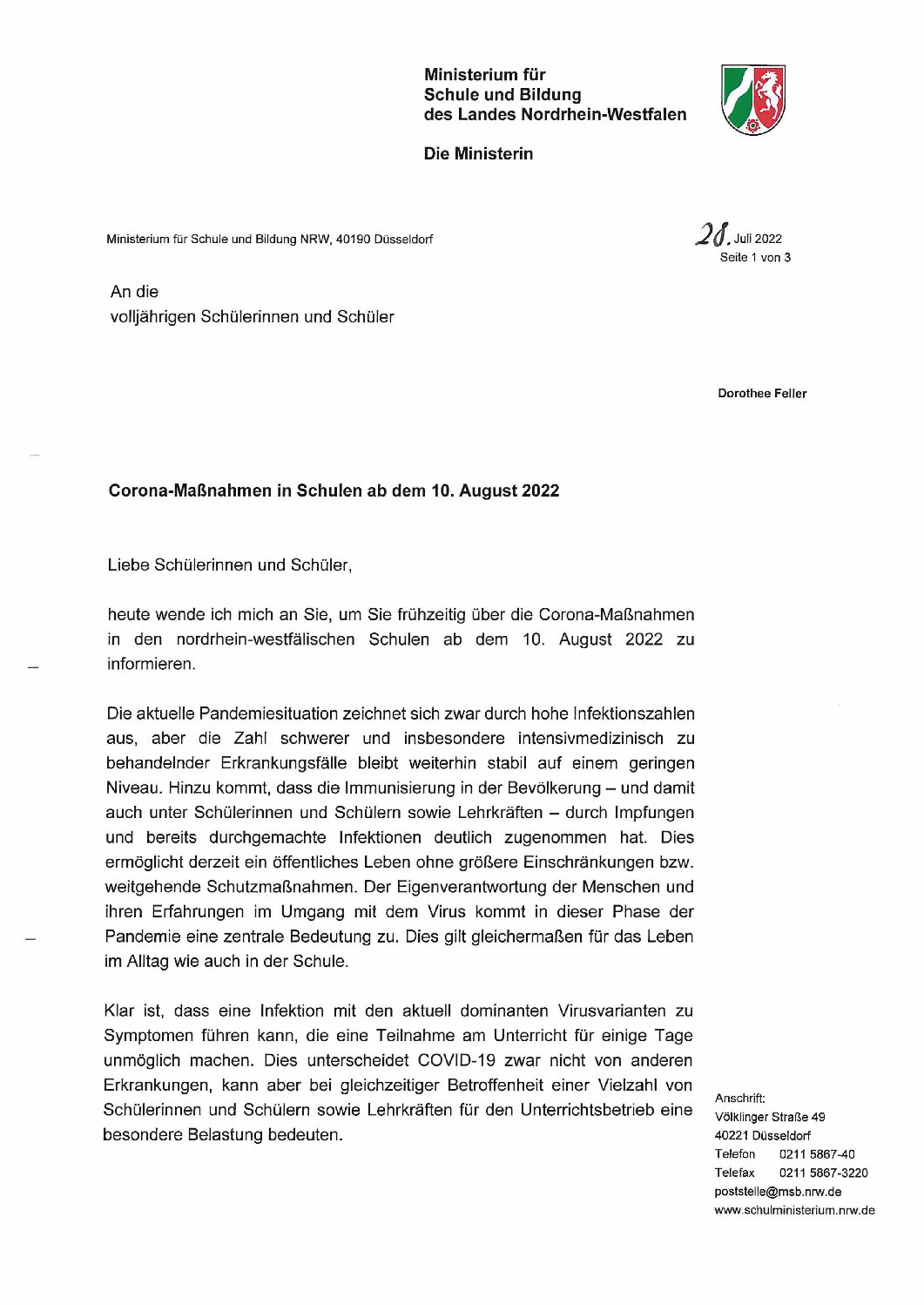 Ministerium für
Schule und Bildung
des Landes Nordrhein-Westfalen

Die Ministerin

Ministerium für Schule und Bildung NRW, 40190 Düsseldorf

28. Juli 2022
Seite 1 von 3

An die
volljährigen Schülerinnen und Schüler

Dorothee Feller

Corona-Maßnahmen in Schulen ab dem 10. August 2022

Liebe Schülerinnen und Schüler,

heute wende ich mich an Sie, um Sie frühzeitig über die Corona-Maßnahmen in den nordrhein-westfälischen Schulen ab dem 10. August 2022 zu informieren.

Die aktuelle Pandemiesituation zeichnet sich zwar durch hohe Infektionszahlen aus, aber die Zahl schwerer und insbesondere intensivmedizinisch zu behandelnder Erkrankungsfälle bleibt weiterhin stabil auf einem geringen Niveau. Hinzu kommt, dass die Immunisierung in der Bevölkerung – und damit auch unter Schülerinnen und Schülern sowie Lehrkräften – durch Impfungen und bereits durchgemachte Infektionen deutlich zugenommen hat. Dies ermöglicht derzeit ein öffentliches Leben ohne größere Einschränkungen bzw. weitgehende Schutzmaßnahmen. Der Eigenverantwortung der Menschen und ihren Erfahrungen im Umgang mit dem Virus kommt in dieser Phase der Pandemie eine zentrale Bedeutung zu. Dies gilt gleichermaßen für das Leben im Alltag wie auch in der Schule.

Klar ist, dass eine Infektion mit den aktuell dominanten Virusvarianten zu Symptomen führen kann, die eine Teilnahme am Unterricht für einige Tage unmöglich machen. Dies unterscheidet COVID-19 zwar nicht von anderen Erkrankungen, kann aber bei gleichzeitiger Betroffenheit einer Vielzahl von Schülerinnen und Schülern sowie Lehrkräften für den Unterrichtsbetrieb eine besondere Belastung bedeuten.

Anschrift:
Völklinger Straße 49
40221 Düsseldorf
Telefon 0211 5867-40
Telefax 0211 5867-3220
poststelle@msb.nrw.de
www.schulministerium.nrw.de